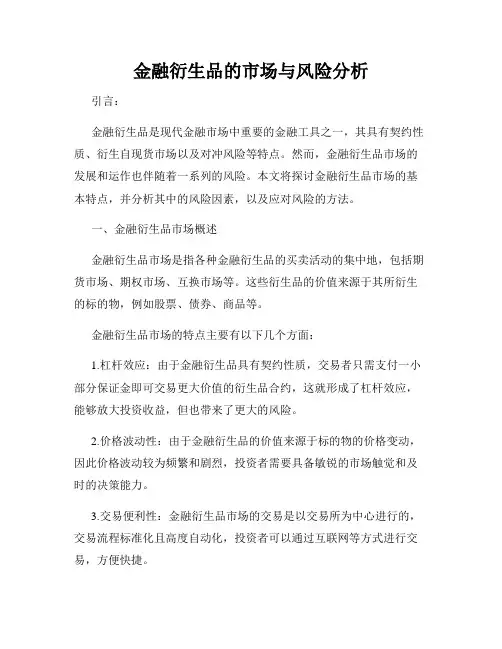 金融衍生品的市场与风险分析

引言：

金融衍生品是现代金融市场中重要的金融工具之一，其具有契约性质、衍生自现货市场以及对冲风险等特点。然而，金融衍生品市场的发展和运作也伴随着一系列的风险。本文将探讨金融衍生品市场的基本特点，并分析其中的风险因素，以及应对风险的方法。

一、金融衍生品市场概述

金融衍生品市场是指各种金融衍生品的买卖活动的集中地，包括期货市场、期权市场、互换市场等。这些衍生品的价值来源于其所衍生的标的物，例如股票、债券、商品等。

金融衍生品市场的特点主要有以下几个方面：

1.杠杆效应：由于金融衍生品具有契约性质，交易者只需支付一小部分保证金即可交易更大价值的衍生品合约，这就形成了杠杆效应，能够放大投资收益，但也带来了更大的风险。

2.价格波动性：由于金融衍生品的价值来源于标的物的价格变动，因此价格波动较为频繁和剧烈，投资者需要具备敏锐的市场触觉和及时的决策能力。

3.交易便利性：金融衍生品市场的交易是以交易所为中心进行的，交易流程标准化且高度自动化，投资者可以通过互联网等方式进行交易，方便快捷。